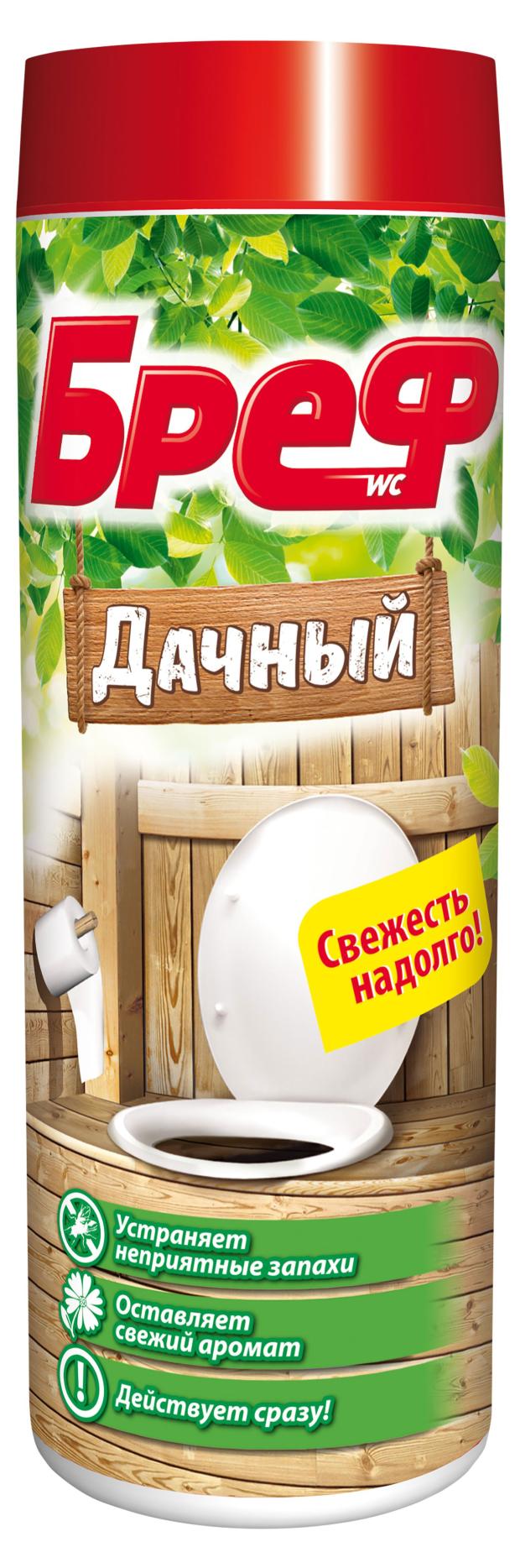 Бреф WC

Дачный

Свежесть надолго!

Устраняет неприятные запахи

Оставляет свежий аромат

Действует сразу!